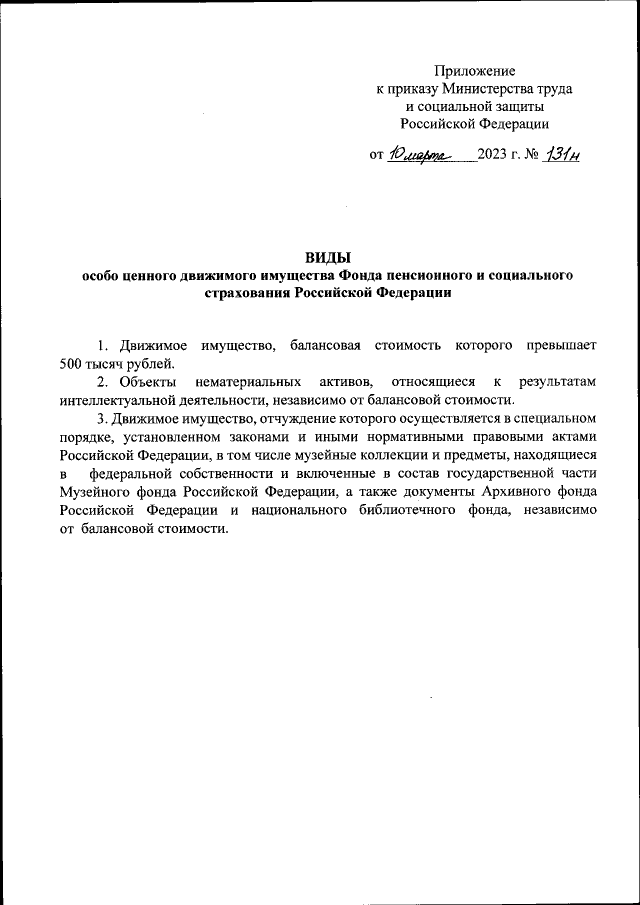 Приложение
к приказу Министерства труда
и социальной защиты
Российской Федерации

от 10 марта 2023 г. № 131н

ВИДЫ
особо ценного движимого имущества Фонда пенсионного и социального страхования Российской Федерации

1. Движимое имущество, балансовая стоимость которого превышает 500 тысяч рублей.

2. Объекты нематериальных активов, относящиеся к результатам интеллектуальной деятельности, независимо от балансовой стоимости.

3. Движимое имущество, отчуждение которого осуществляется в специальном порядке, установленном законами и иными нормативными правовыми актами Российской Федерации, в том числе музейные коллекции и предметы, находящиеся в федеральной собственности и включенные в состав государственной части Музейного фонда Российской Федерации, а также документы Архивного фонда Российской Федерации и национального библиотечного фонда, независимо от балансовой стоимости.